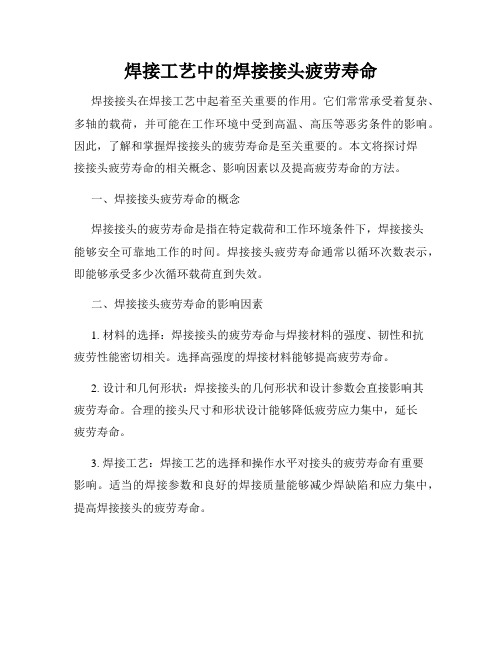 焊接工艺中的焊接接头疲劳寿命

焊接接头在焊接工艺中起着至关重要的作用。它们常常承受着复杂、多轴的载荷，并可能在工作环境中受到高温、高压等恶劣条件的影响。因此，了解和掌握焊接接头的疲劳寿命是至关重要的。本文将探讨焊接接头疲劳寿命的相关概念、影响因素以及提高疲劳寿命的方法。

一、焊接接头疲劳寿命的概念

焊接接头的疲劳寿命是指在特定载荷和工作环境条件下，焊接接头能够安全可靠地工作的时间。焊接接头疲劳寿命通常以循环次数表示，即能够承受多少次循环载荷直到失效。

二、焊接接头疲劳寿命的影响因素

1. 材料的选择：焊接接头的疲劳寿命与焊接材料的强度、韧性和抗疲劳性能密切相关。选择高强度的焊接材料能够提高疲劳寿命。

2. 设计和几何形状：焊接接头的几何形状和设计参数会直接影响其疲劳寿命。合理的接头尺寸和形状设计能够降低疲劳应力集中，延长疲劳寿命。

3. 焊接工艺：焊接工艺的选择和操作水平对接头的疲劳寿命有重要影响。适当的焊接参数和良好的焊接质量能够减少焊缺陷和应力集中，提高焊接接头的疲劳寿命。